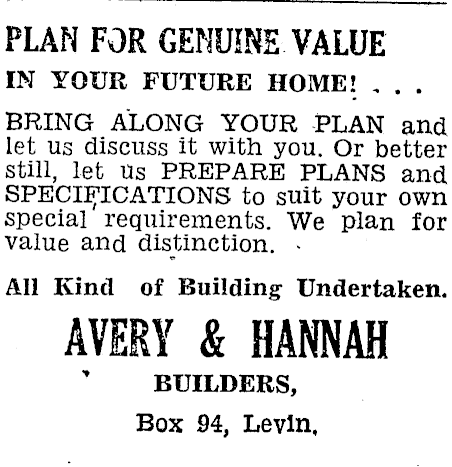 PLAN FOR GENUINE VALUE

IN YOUR FUTURE HOME! . . .

BRING ALONG YOUR PLAN and let us discuss it with you. Or better still, let us PREPARE PLANS and SPECIFICATIONS to suit your own special requirements. We plan for value and distinction.

All Kind of Building Undertaken.

AVERY & HANNAH

BUILDERS,

Box 94, Levin.